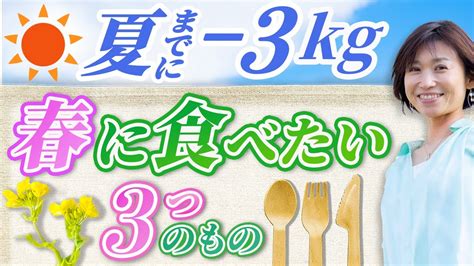 夏までに－3kg

春に食べたい

3つのもの